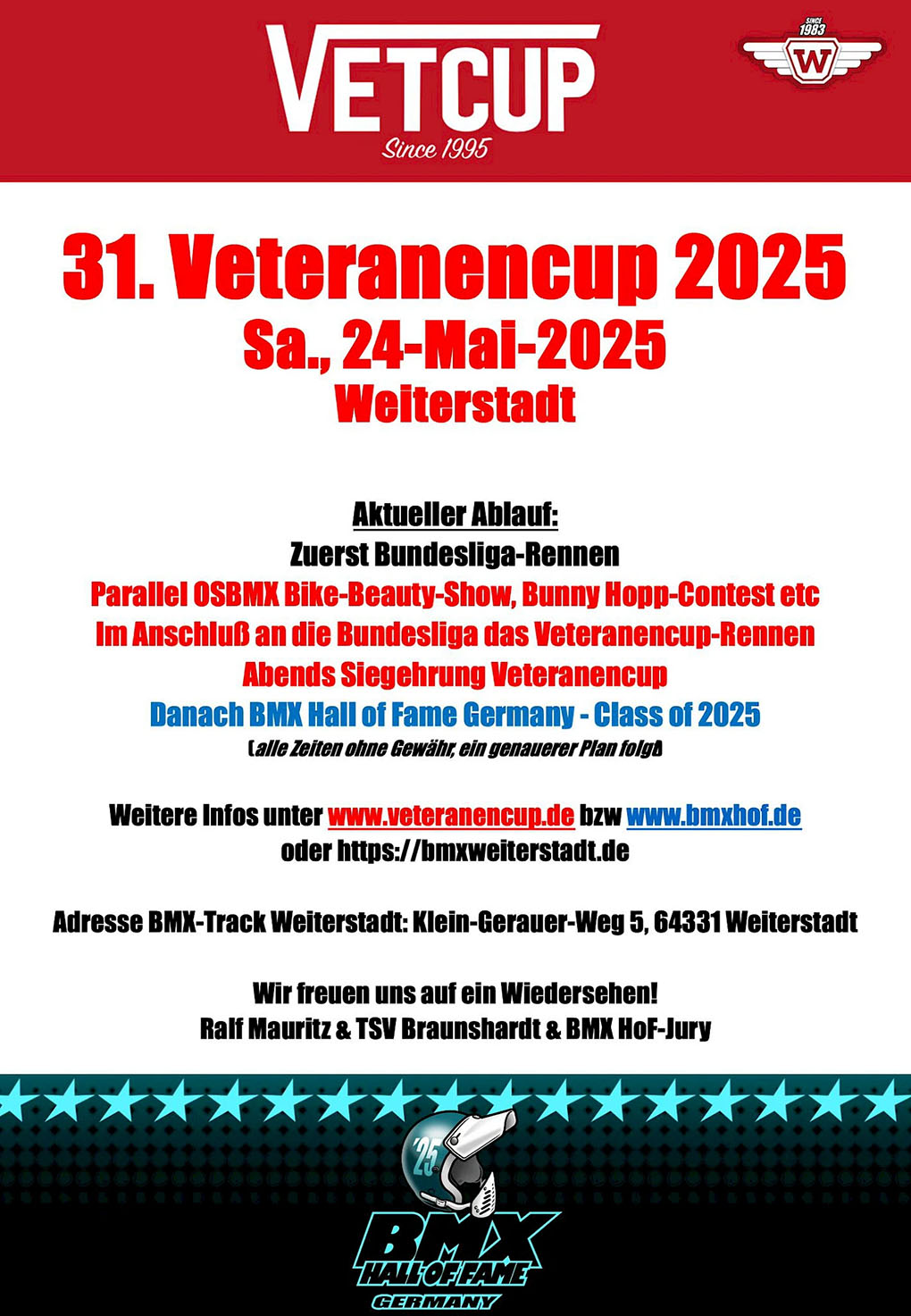 VETCUP
Since 1995

SINCE 1983
W

31. Veteranencup 2025
Sa., 24-Mai-2025
Weiterstadt

Aktueller Ablauf:
Zuerst Bundesliga-Rennen
Parallel OSBMX Bike-Beauty-Show, Bunny Hopp-Contest etc
Im Anschluß an die Bundesliga das Veteranencup-Rennen
Abends Siegehrung Veteranencup
Danach BMX Hall of Fame Germany - Class of 2025
(alle Zeiten ohne Gewähr, ein genauerer Plan folgt)

Weitere Infos unter www.veteranencup.de bzw www.bmxhof.de
oder https://bmxweiterstadt.de

Adresse BMX-Track Weiterstadt: Klein-Gerauer-Weg 5, 64331 Weiterstadt

Wir freuen uns auf ein Wiedersehen!
Ralf Mauritz & TSV Braunshardt & BMX HoF-Jury

'25
BMX
HALL OF FAME
GERMANY